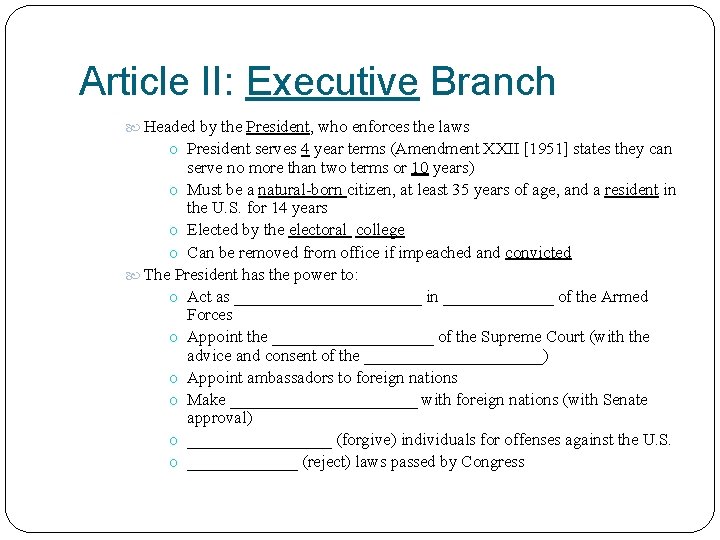 Article II: Executive Branch

Headed by the President, who enforces the laws

o President serves 4 year terms (Amendment XXII [1951] states they can serve no more than two terms or 10 years)

o Must be a natural-born citizen, at least 35 years of age, and a resident in the U.S. for 14 years

o Elected by the electoral college

o Can be removed from office if impeached and convicted

The President has the power to:

o Act as ______________________ in _____________ of the Armed Forces

o Appoint the ___________________ of the Supreme Court (with the advice and consent of the _____________________)

o Appoint ambassadors to foreign nations

o Make ______________________ with foreign nations (with Senate approval)

o _________________ (forgive) individuals for offenses against the U.S.

o _____________ (reject) laws passed by Congress